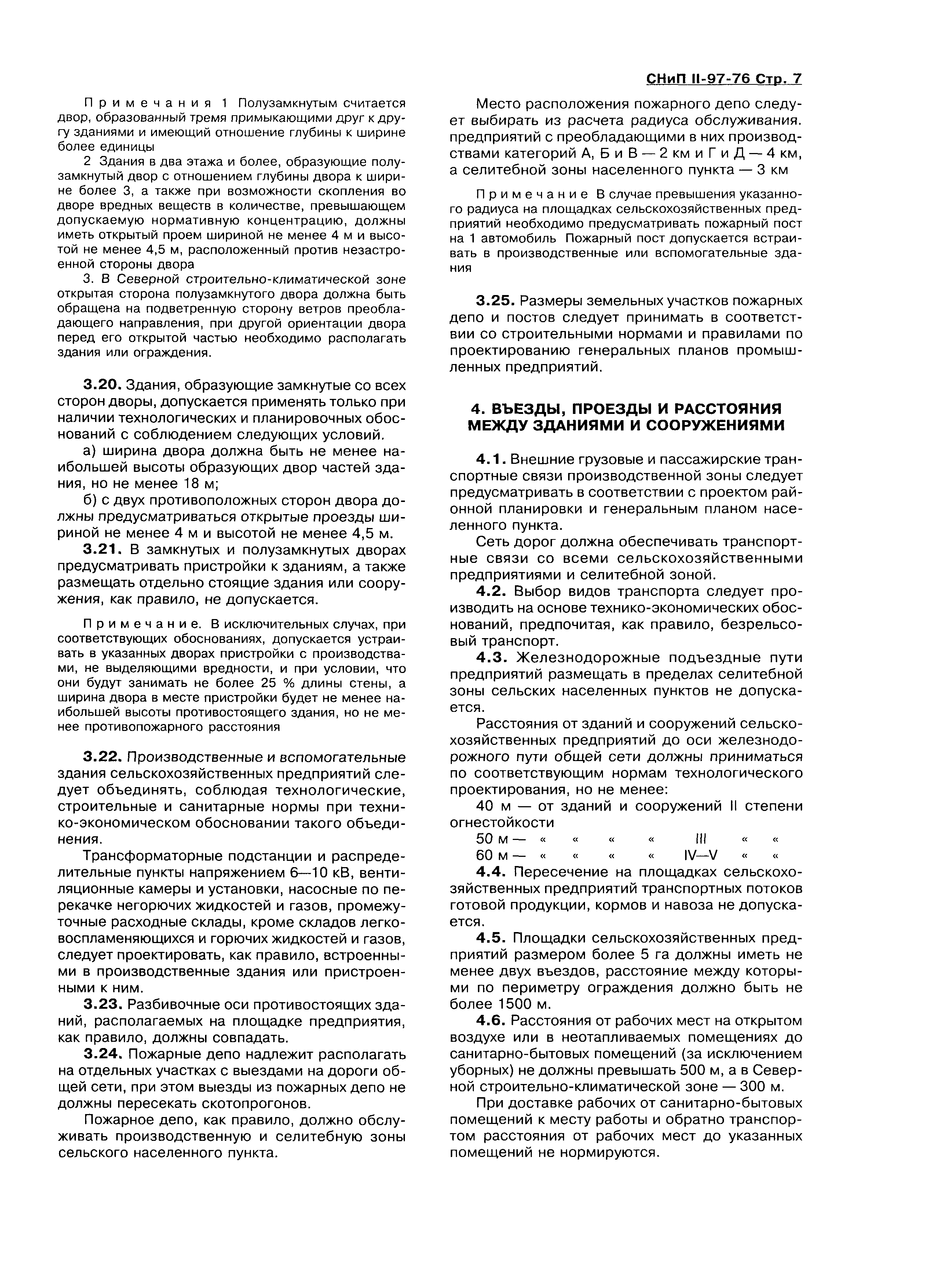 СНиП II-97-76 Стр. 7

Примечания 1 Полузамкнутым считается двор, образованный тремя примыкающими друг к другу зданиями и имеющий отношение глубины к ширине более единицы

2 Здания в два этажа и более, образующие полузамкнутый двор с отношением глубины двора к ширине более 3, а также при возможности скопления во дворе вредных веществ в количестве, превышающем допускаемую нормативную концентрацию, должны иметь открытый проем шириной не менее 4 м и высотой не менее 4,5 м, расположенный против незастроенной стороны двора

3. В Северной строительно-климатической зоне открытая сторона полузамкнутого двора должна быть обращена на подветренную сторону ветров преобладающего направления, при другой ориентации двора перед его открытой частью необходимо располагать здания или ограждения.

3.20. Здания, образующие замкнутые со всех сторон дворы, допускается применять только при наличии технологических и планировочных обоснований с соблюдением следующих условий.

а) ширина двора должна быть не менее наибольшей высоты образующих двор частей здания, но не менее 18 м;

б) с двух противоположных сторон двора должны предусматриваться открытые проезды шириной не менее 4 м и высотой не менее 4,5 м.

3.21. В замкнутых и полузамкнутых дворах предусматривать пристройки к зданиям, а также размещать отдельно стоящие здания или сооружения, как правило, не допускается.

Примечание. В исключительных случаях, при соответствующих обоснованиях, допускается устраивать в указанных дворах пристройки с производствами, не выделяющими вредности, и при условии, что они будут занимать не более 25 % длины стены, а ширина двора в месте пристройки будет не менее наибольшей высоты противостоящего здания, но не менее противопожарного расстояния

3.22. Производственные и вспомогательные здания сельскохозяйственных предприятий следует объединять, соблюдая технологические, строительные и санитарные нормы при технико-экономическом обосновании такого объединения.

Трансформаторные подстанции и распределительные пункты напряжением 6—10 кВ, вентиляционные камеры и установки, насосные по перекачке негорючих жидкостей и газов, промежуточные расходные склады, кроме складов легковоспламеняющихся и горючих жидкостей и газов, следует проектировать, как правило, встроенными в производственные здания или пристроенными к ним.

3.23. Разбивочные оси противостоящих зданий, располагаемых на площадке предприятия, как правило, должны совпадать.

3.24. Пожарные депо надлежит располагать на отдельных участках с выездами на дороги общей сети, при этом выезды из пожарных депо не должны пересекать скотопрогонов.

Пожарное депо, как правило, должно обслуживать производственную и селитебную зоны сельского населенного пункта.

Место расположения пожарного депо следует выбирать из расчета радиуса обслуживания. предприятий с преобладающими в них производствами категорий А, Б и В — 2 км и Г и Д — 4 км, а селитебной зоны населенного пункта — 3 км

Примечание В случае превышения указанного радиуса на площадках сельскохозяйственных предприятий необходимо предусматривать пожарный пост на 1 автомобиль Пожарный пост допускается встраивать в производственные или вспомогательные здания

3.25. Размеры земельных участков пожарных депо и постов следует принимать в соответствии со строительными нормами и правилами по проектированию генеральных планов промышленных предприятий.

4. ВЪЕЗДЫ, ПРОЕЗДЫ И РАССТОЯНИЯ МЕЖДУ ЗДАНИЯМИ И СООРУЖЕНИЯМИ

4.1. Внешние грузовые и пассажирские транспортные связи производственной зоны следует предусматривать в соответствии с проектом районной планировки и генеральным планом населенного пункта.

Сеть дорог должна обеспечивать транспортные связи со всеми сельскохозяйственными предприятиями и селитебной зоной.

4.2. Выбор видов транспорта следует производить на основе технико-экономических обоснований, предпочитая, как правило, безрельсовый транспорт.

4.3. Железнодорожные подъездные пути предприятий размещать в пределах селитебной зоны сельских населенных пунктов не допускается.

Расстояния от зданий и сооружений сельскохозяйственных предприятий до оси железнодорожного пути общей сети должны приниматься по соответствующим нормам технологического проектирования, но не менее:

40 м — от зданий и сооружений II степени огнестойкости

50 м — « « « « III « «

60 м — « « « « IV—V « «

4.4. Пересечение на площадках сельскохозяйственных предприятий транспортных потоков готовой продукции, кормов и навоза не допускается.

4.5. Площадки сельскохозяйственных предприятий размером более 5 га должны иметь не менее двух въездов, расстояние между которыми по периметру ограждения должно быть не более 1500 м.

4.6. Расстояния от рабочих мест на открытом воздухе или в неотапливаемых помещениях до санитарно-бытовых помещений (за исключением уборных) не должны превышать 500 м, а в Северной строительно-климатической зоне — 300 м.

При доставке рабочих от санитарно-бытовых помещений к месту работы и обратно транспортом расстояния от рабочих мест до указанных помещений не нормируются.